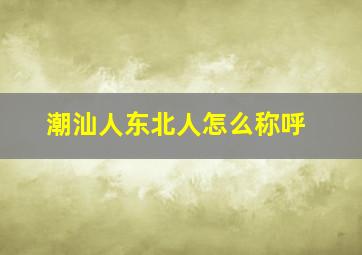 潮汕人东北人怎么称呼